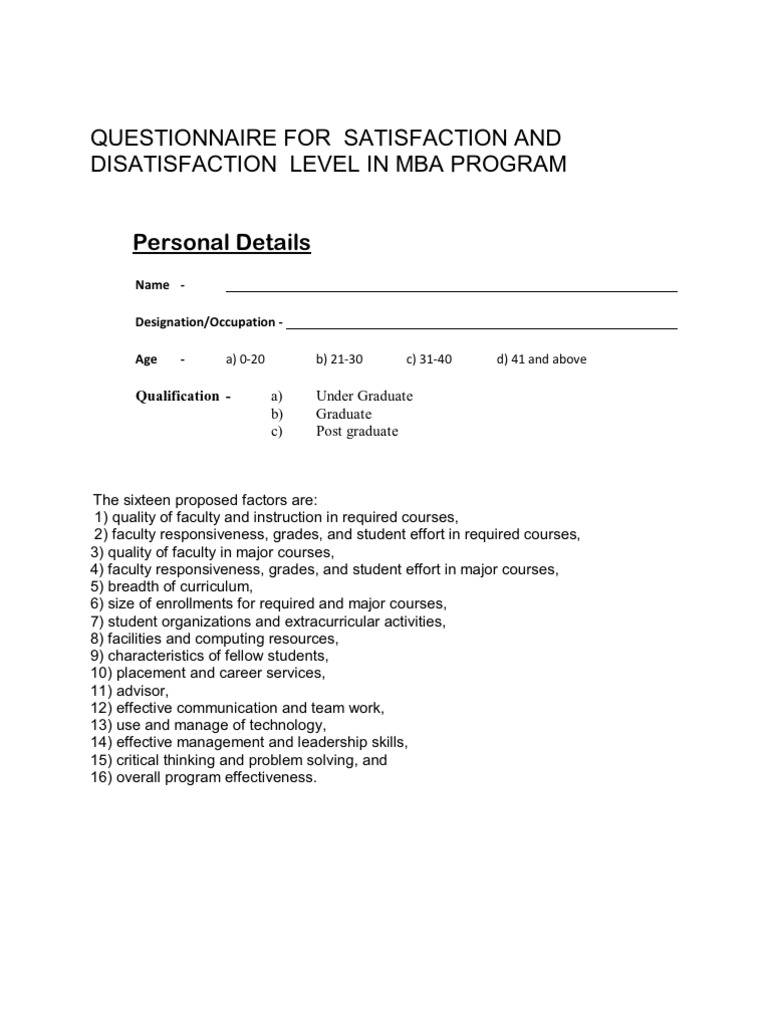 QUESTIONNAIRE FOR SATISFACTION AND DISATISFACTION LEVEL IN MBA PROGRAM

Personal Details

Name -

Designation/Occupation -

Age - a) 0-20 b) 21-30 c) 31-40 d) 41 and above

Qualification - a) Under Graduate
b) Graduate
c) Post graduate

The sixteen proposed factors are:
1) quality of faculty and instruction in required courses,
2) faculty responsiveness, grades, and student effort in required courses,
3) quality of faculty in major courses,
4) faculty responsiveness, grades, and student effort in major courses,
5) breadth of curriculum,
6) size of enrollments for required and major courses,
7) student organizations and extracurricular activities,
8) facilities and computing resources,
9) characteristics of fellow students,
10) placement and career services,
11) advisor,
12) effective communication and team work,
13) use and manage of technology,
14) effective management and leadership skills,
15) critical thinking and problem solving, and
16) overall program effectiveness.